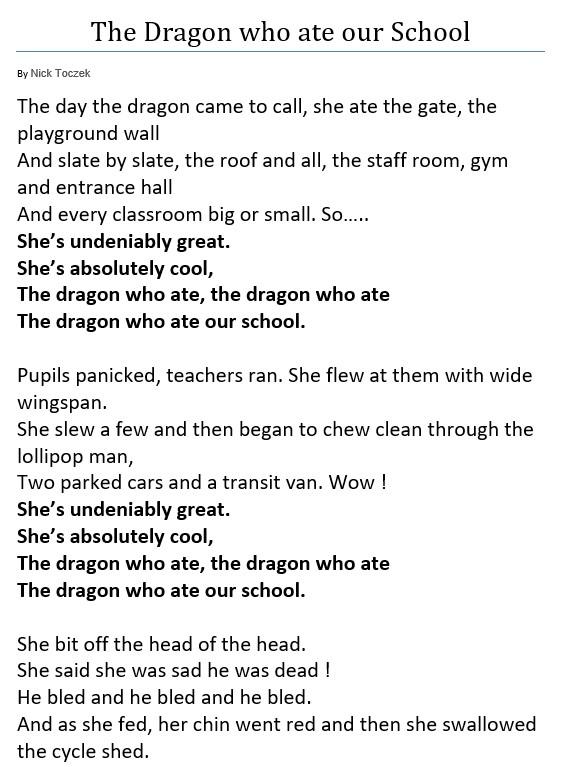 The Dragon who ate our School

By Nick Toczek

The day the dragon came to call, she ate the gate, the playground wall
And slate by slate, the roof and all, the staff room, gym and entrance hall
And every classroom big or small. So.....
She's undeniably great.
She's absolutely cool,
The dragon who ate, the dragon who ate
The dragon who ate our school.

Pupils panicked, teachers ran. She flew at them with wide wingspan.
She slew a few and then began to chew clean through the lollipop man,
Two parked cars and a transit van. Wow !
She's undeniably great.
She's absolutely cool,
The dragon who ate, the dragon who ate
The dragon who ate our school.

She bit off the head of the head.
She said she was sad he was dead !
He bled and he bled and he bled.
And as she fed, her chin went red and then she swallowed the cycle shed.